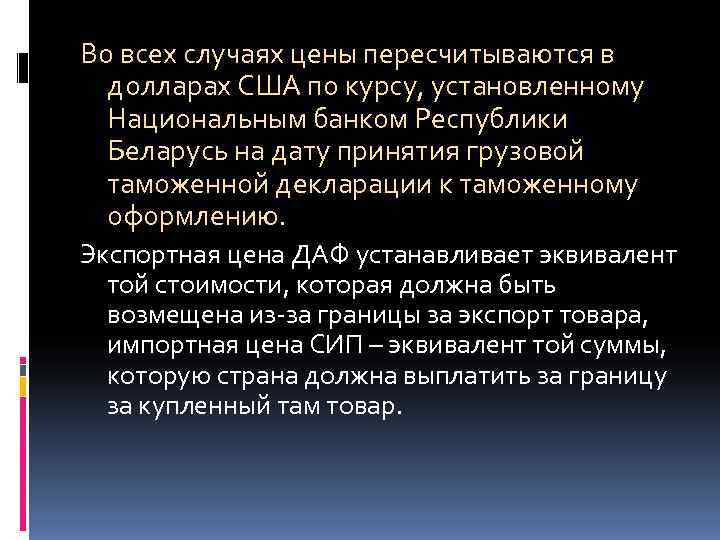 Во всех случаях цены пересчитываются в долларах США по курсу, установленному Национальным банком Республики Беларусь на дату принятия грузовой таможенной декларации к таможенному оформлению.

Экспортная цена ДАФ устанавливает эквивалент той стоимости, которая должна быть возмещена из-за границы за экспорт товара, импортная цена СИП – эквивалент той суммы, которую страна должна выплатить за границу за купленный там товар.